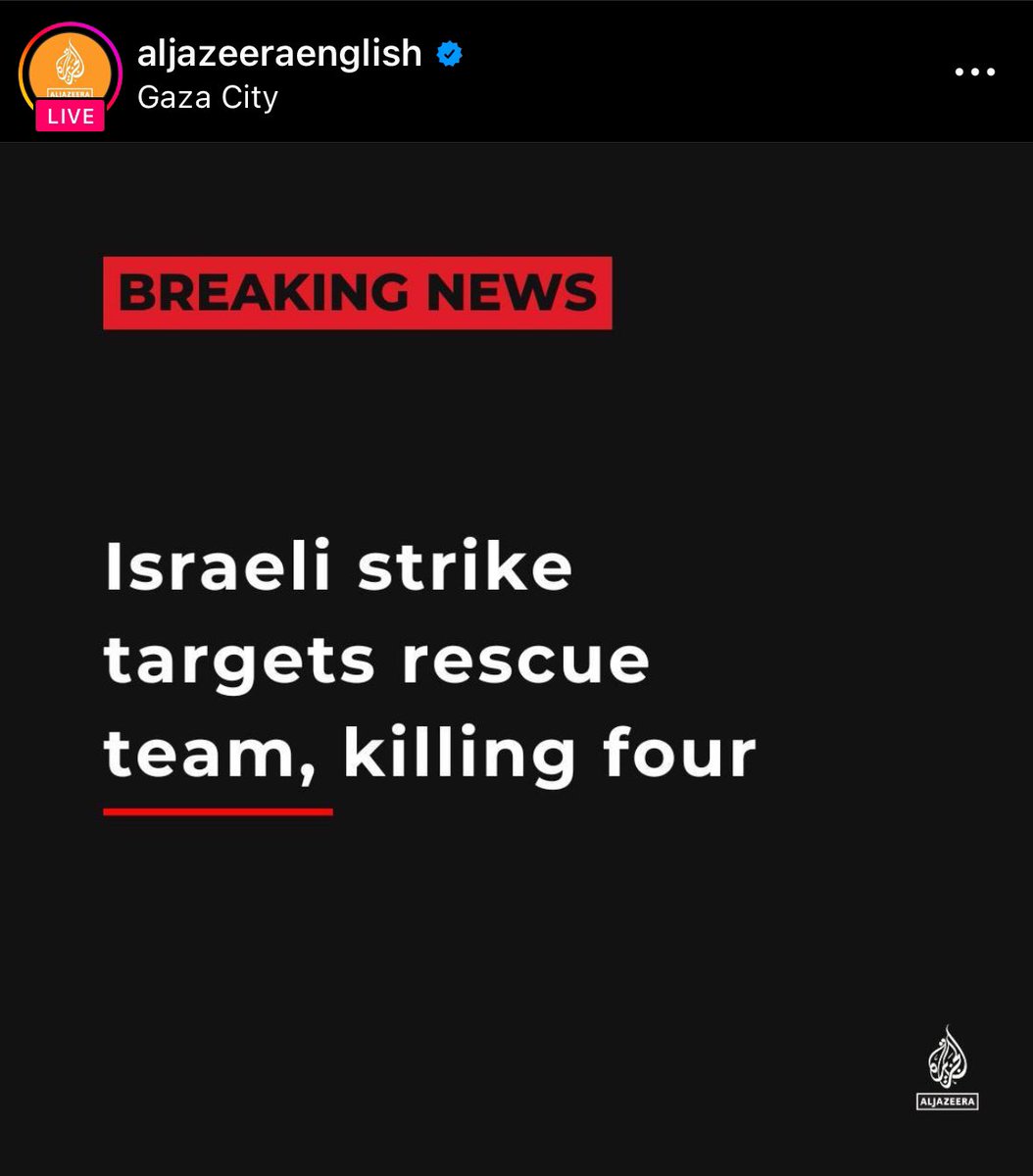 ALJAZEERA
LIVE
aljazeeraenglish
Gaza City

BREAKING NEWS

Israeli strike targets rescue team, killing four

ALJAZEERA